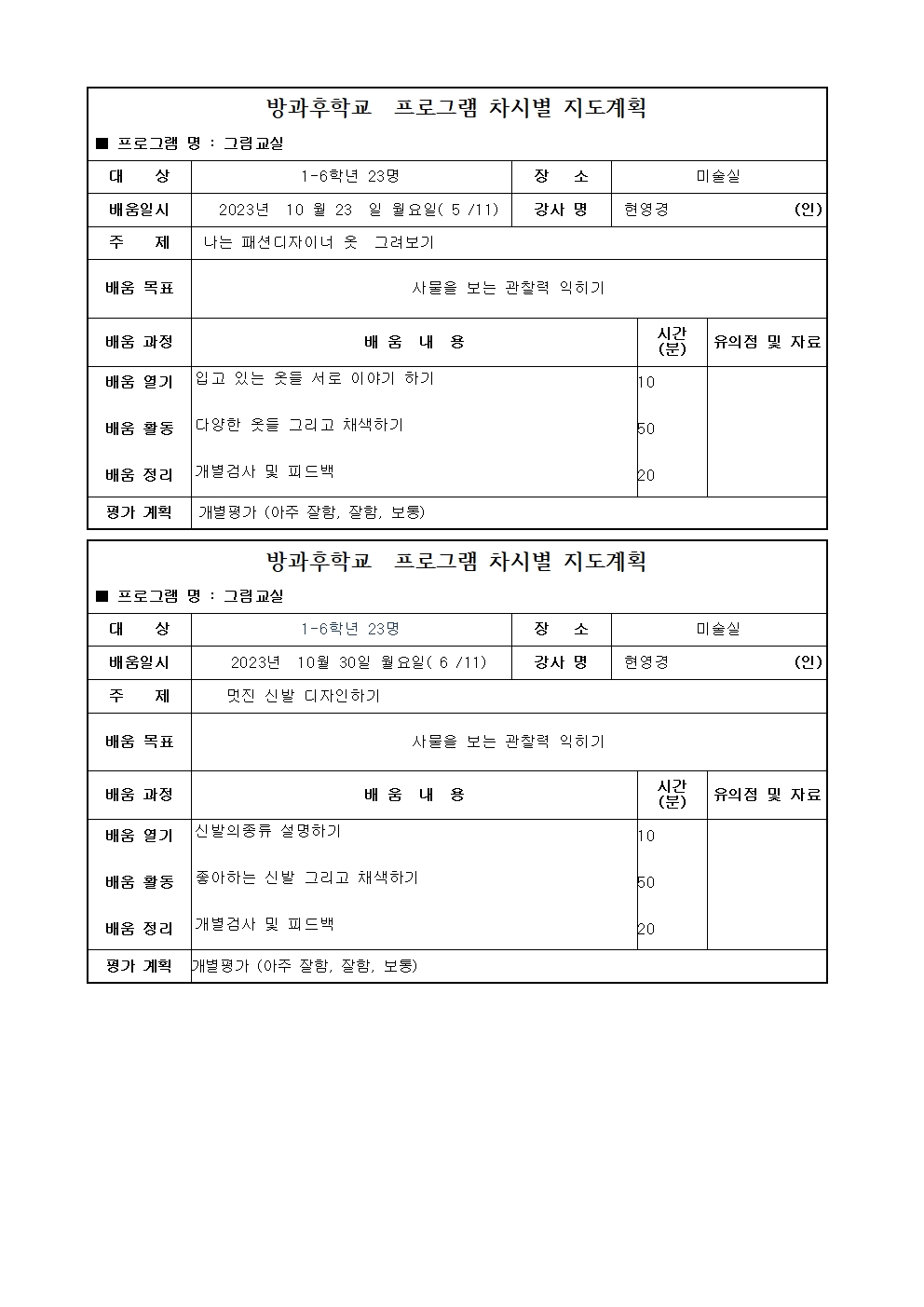 방과후학교 프로그램 차시별 지도계획

■ 프로그램 명 : 그림교실

| 대 상 | 1-6학년 23명 | 장 소 | 미술실 |
|---|---|---|---|
| 배움일시 | 2023년 10 월 23 일 월요일( 5 /11) | 강사 명 | 현영경 (인) |
| 주 제 | 나는 패션디자이너 옷 그려보기 | | |
| 배움 목표 | 사물을 보는 관찰력 익히기 | | |

| 배움 과정 | 배 움 내 용 | 시간 (분) | 유의점 및 자료 |
|---|---|---|---|
| 배움 열기 | 입고 있는 옷들 서로 이야기 하기 | 10 | |
| 배움 활동 | 다양한 옷들 그리고 채색하기 | 50 | |
| 배움 정리 | 개별검사 및 피드백 | 20 | |
| 평가 계획 | 개별평가 (아주 잘함, 잘함, 보통) | | |

방과후학교 프로그램 차시별 지도계획

■ 프로그램 명 : 그림교실

| 대 상 | 1-6학년 23명 | 장 소 | 미술실 |
|---|---|---|---|
| 배움일시 | 2023년 10월 30일 월요일( 6 /11) | 강사 명 | 현영경 (인) |
| 주 제 | 멋진 신발 디자인하기 | | |
| 배움 목표 | 사물을 보는 관찰력 익히기 | | |

| 배움 과정 | 배 움 내 용 | 시간 (분) | 유의점 및 자료 |
|---|---|---|---|
| 배움 열기 | 신발의종류 설명하기 | 10 | |
| 배움 활동 | 좋아하는 신발 그리고 채색하기 | 50 | |
| 배움 정리 | 개별검사 및 피드백 | 20 | |
| 평가 계획 | 개별평가 (아주 잘함, 잘함, 보통) | | |